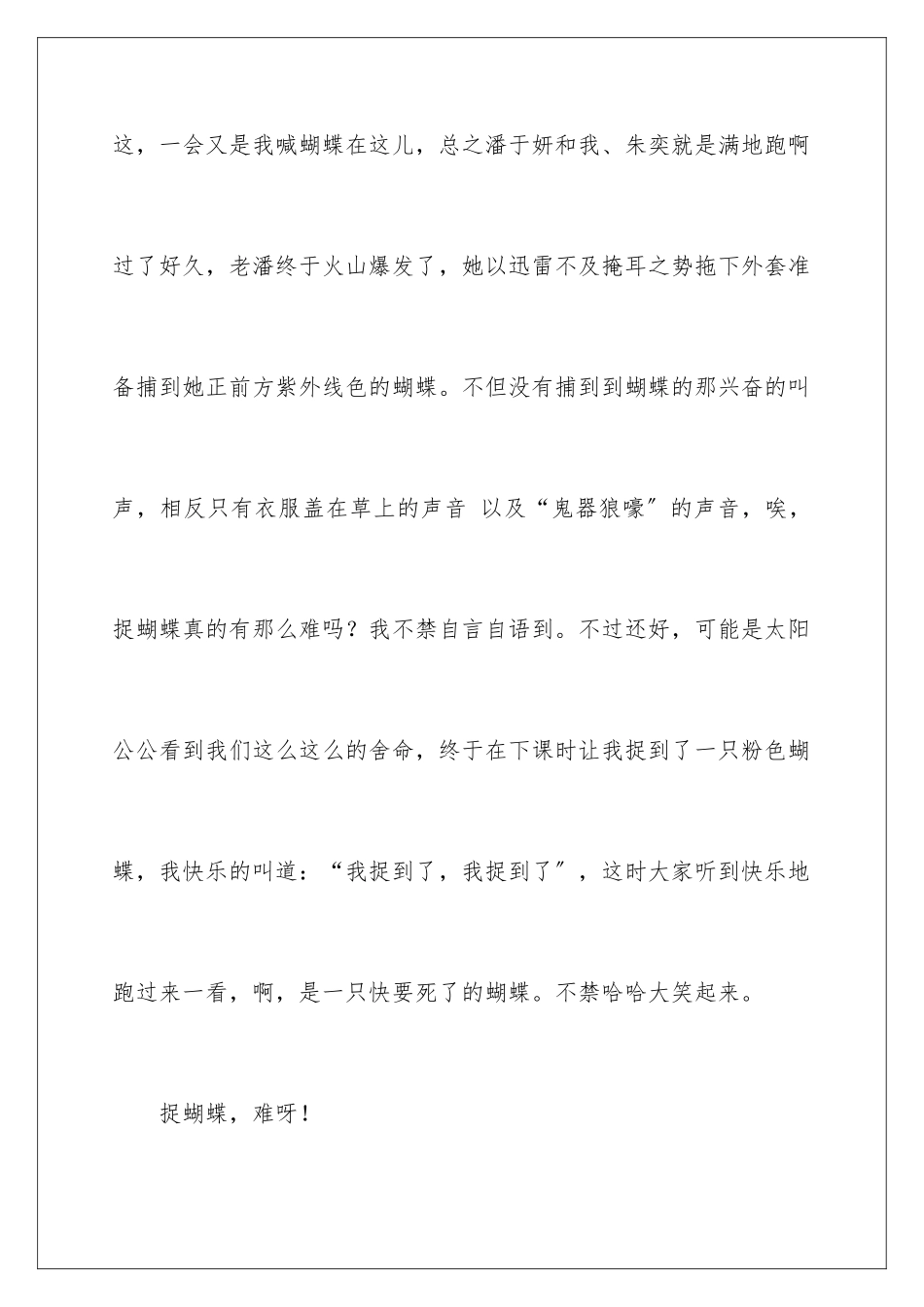 这，一会又是我喊蝴蝶在这儿，总之潘于妍和我、朱奕就是满地跑啊过了好久，老潘终于火山爆发了，她以迅雷不及掩耳之势拖下外套准备捕到她正前方紫外线色的蝴蝶。不但没有捕到到蝴蝶的那兴奋的叫声，相反只有衣服盖在草上的声音 以及“鬼器狼嚎”的声音，唉，捉蝴蝶真的有那么难吗？我不禁自言自语到。不过还好，可能是太阳公公看到我们这么这么的舍命，终于在下课时让我捉到了一只粉色蝴蝶，我快乐的叫道：“我捉到了，我捉到了”，这时大家听到快乐地跑过来一看，啊，是一只快要死了的蝴蝶。不禁哈哈大笑起来。

捉蝴蝶，难呀！